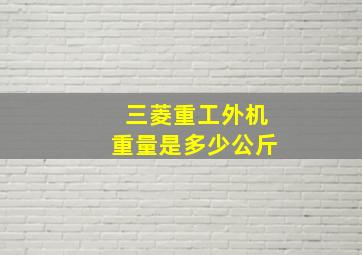 三菱重工外机
重量是多少公斤